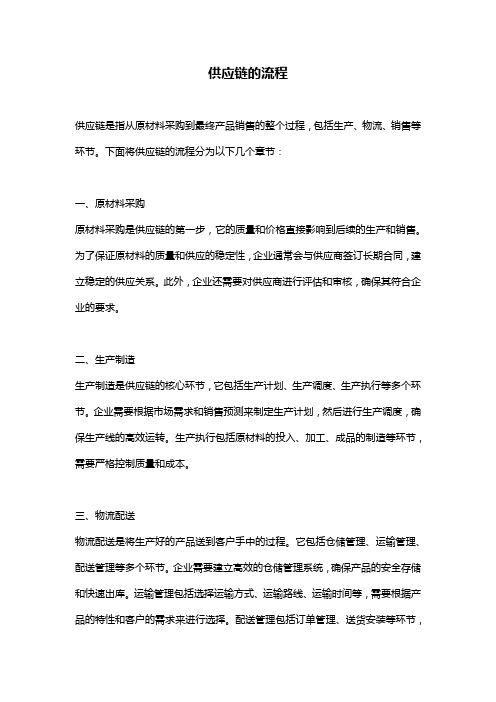 供应链的流程

供应链是指从原材料采购到最终产品销售的整个过程，包括生产、物流、销售等环节。下面将供应链的流程分为以下几个章节：

一、原材料采购

原材料采购是供应链的第一步，它的质量和价格直接影响到后续的生产和销售。为了保证原材料的质量和供应的稳定性，企业通常会与供应商签订长期合同，建立稳定的供应关系。此外，企业还需要对供应商进行评估和审核，确保其符合企业的要求。

二、生产制造

生产制造是供应链的核心环节，它包括生产计划、生产调度、生产执行等多个环节。企业需要根据市场需求和销售预测来制定生产计划，然后进行生产调度，确保生产线的高效运转。生产执行包括原材料的投入、加工、成品的制造等环节，需要严格控制质量和成本。

三、物流配送

物流配送是将生产好的产品送到客户手中的过程。它包括仓储管理、运输管理、配送管理等多个环节。企业需要建立高效的仓储管理系统，确保产品的安全存储和快速出库。运输管理包括选择运输方式、运输路线、运输时间等，需要根据产品的特性和客户的需求来进行选择。配送管理包括订单管理、送货安装等环节，